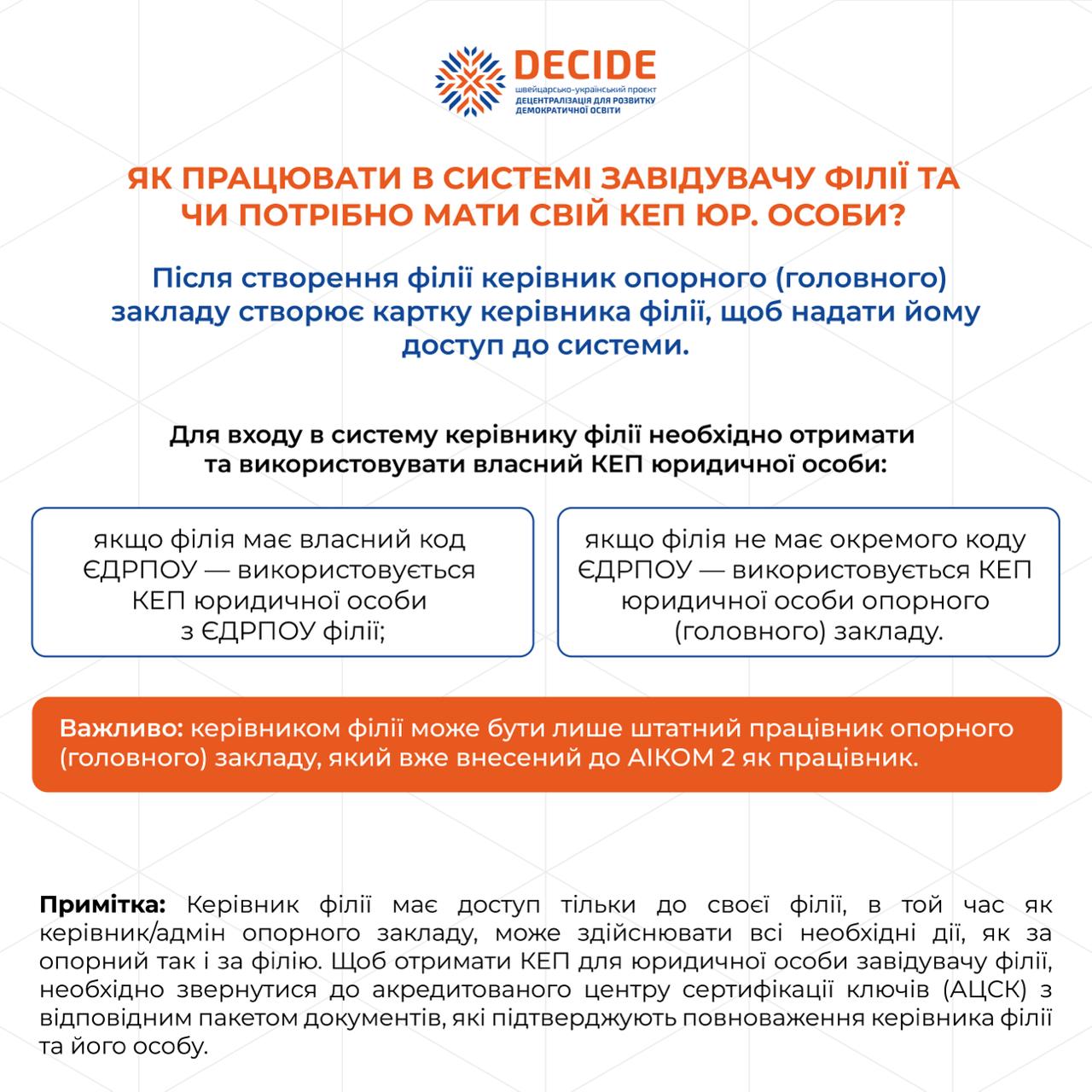 DECIDE
швейцарсько-український проєкт
ДЕЦЕНТРАЛІЗАЦІЯ ДЛЯ РОЗВИТКУ ДЕМОКРАТИЧНОЇ ОСВІТИ

ЯК ПРАЦЮВАТИ В СИСТЕМІ ЗАВІДУВАЧУ ФІЛІЇ ТА ЧИ ПОТРІБНО МАТИ СВІЙ КЕП ЮР. ОСОБИ?

Після створення філії керівник опорного (головного) закладу створює картку керівника філії, щоб надати йому доступ до системи.

Для входу в систему керівнику філії необхідно отримати та використовувати власний КЕП юридичної особи:

якщо філія має власний код ЄДРПОУ — використовується КЕП юридичної особи з ЄДРПОУ філії;

якщо філія не має окремого коду ЄДРПОУ — використовується КЕП юридичної особи опорного (головного) закладу.

Важливо: керівником філії може бути лише штатний працівник опорного (головного) закладу, який вже внесений до АІКОМ 2 як працівник.

Примітка: Керівник філії має доступ тільки до своєї філії, в той час як керівник/адмін опорного закладу, може здійснювати всі необхідні дії, як за опорний так і за філію. Щоб отримати КЕП для юридичної особи завідувачу філії, необхідно звернутися до акредитованого центру сертифікації ключів (АЦСК) з відповідним пакетом документів, які підтверджують повноваження керівника філії та його особу.